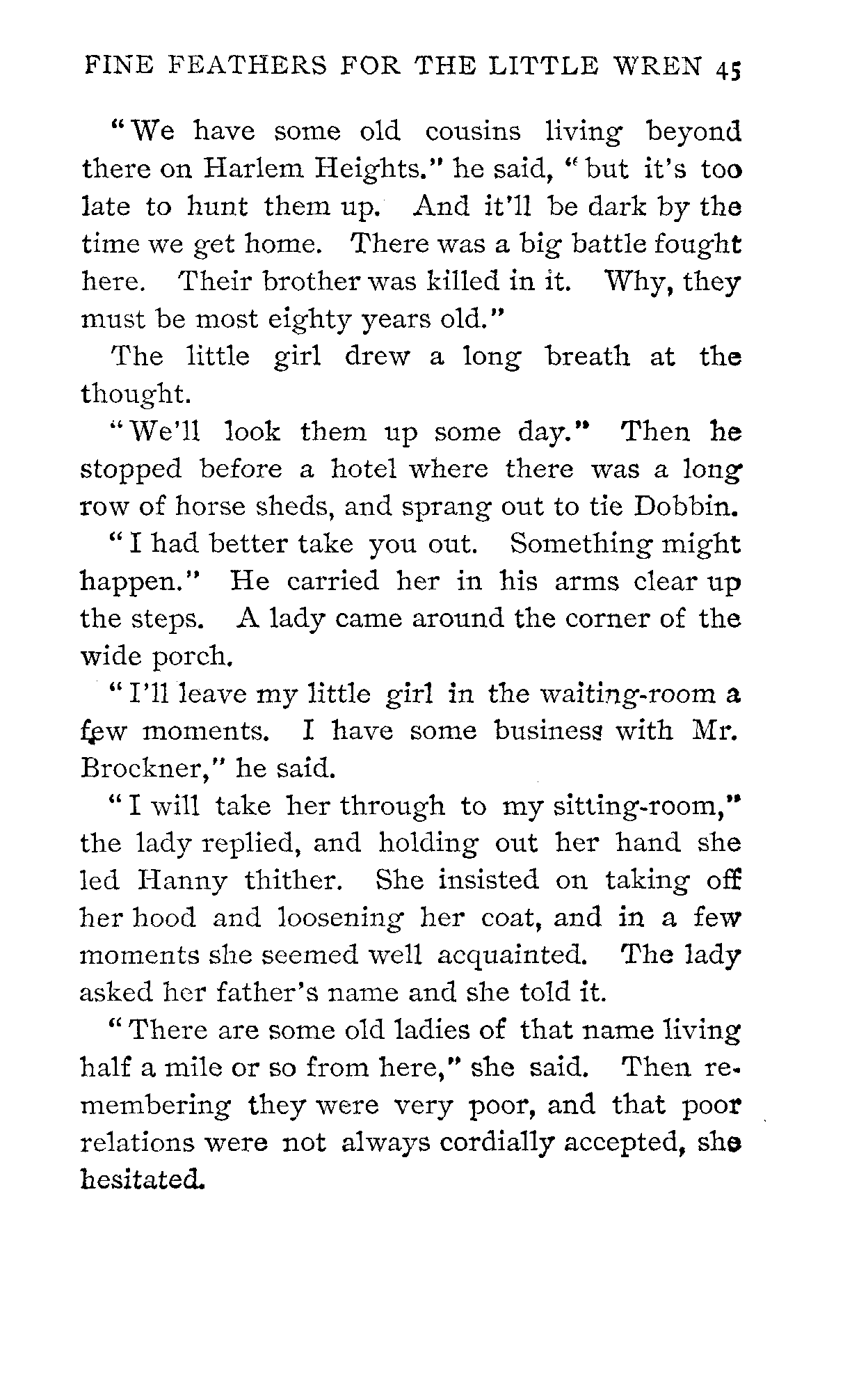 FINE FEATHERS FOR THE LITTLE WREN 45

"We have some old cousins living beyond there on Harlem Heights." he said, "but it's too late to hunt them up. And it'll be dark by the time we get home. There was a big battle fought here. Their brother was killed in it. Why, they must be most eighty years old."

The little girl drew a long breath at the thought.

"We'll look them up some day." Then he stopped before a hotel where there was a long row of horse sheds, and sprang out to tie Dobbin.

"I had better take you out. Something might happen." He carried her in his arms clear up the steps. A lady came around the corner of the wide porch.

"I'll leave my little girl in the waiting-room a few moments. I have some business with Mr. Brockner," he said.

"I will take her through to my sitting-room," the lady replied, and holding out her hand she led Hanny thither. She insisted on taking off her hood and loosening her coat, and in a few moments she seemed well acquainted. The lady asked her father's name and she told it.

"There are some old ladies of that name living half a mile or so from here," she said. Then remembering they were very poor, and that poor relations were not always cordially accepted, she hesitated.